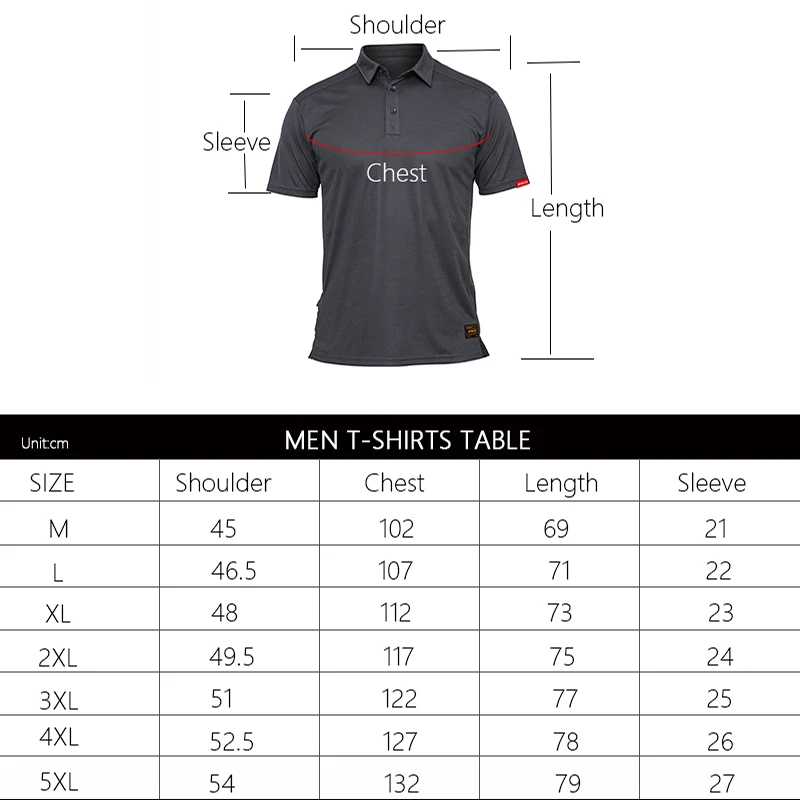 Shoulder

Sleeve

Chest

Length

Unit:cm

MEN T-SHIRTS TABLE

| SIZE | Shoulder | Chest | Length | Sleeve |
|---|---|---|---|---|
| M | 45 | 102 | 69 | 21 |
| L | 46.5 | 107 | 71 | 22 |
| XL | 48 | 112 | 73 | 23 |
| 2XL | 49.5 | 117 | 75 | 24 |
| 3XL | 51 | 122 | 77 | 25 |
| 4XL | 52.5 | 127 | 78 | 26 |
| 5XL | 54 | 132 | 79 | 27 |